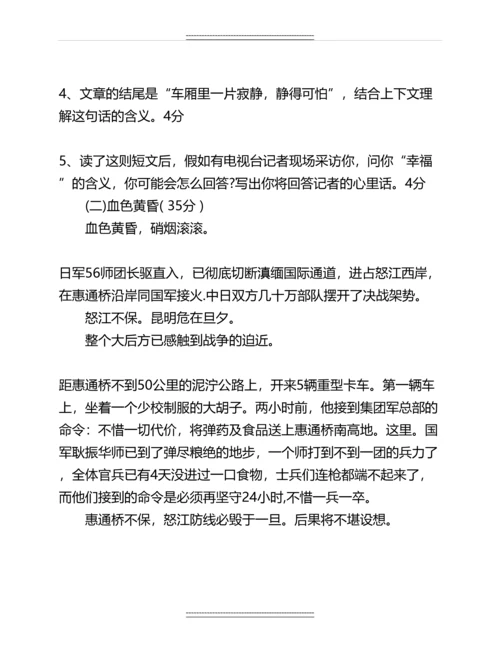 4、文章的结尾是“车厢里一片寂静，静得可怕”，结合上下文理解这句话的含义。4分

5、读了这则短文后，假如有电视台记者现场采访你，问你“幸福”的含义，你可能会怎么回答?写出你将回答记者的心里话。4分

(二)血色黄昏( 35分 )

血色黄昏，硝烟滚滚。

日军56师团长驱直入，已彻底切断滇缅国际通道，进占怒江西岸，在惠通桥沿岸同国军接火.中日双方几十万部队摆开了决战架势。

怒江不保。昆明危在旦夕。

整个大后方已感触到战争的迫近。

距惠通桥不到50公里的泥泞公路上，开来5辆重型卡车。第一辆车上，坐着一个少校制服的大胡子。两小时前，他接到集团军总部的命令：不惜一切代价，将弹药及食品送上惠通桥南高地。这里。国军耿振华师已到了弹尽粮绝的地步，一个师打到不到一团的兵力了，全体官兵已有4天没进过一口食物，士兵们连枪都端不起来了，而他们接到的命令是必须再坚守24小时,不惜一兵一卒。

惠通桥不保，怒江防线必毁于一旦。后果将不堪设想。